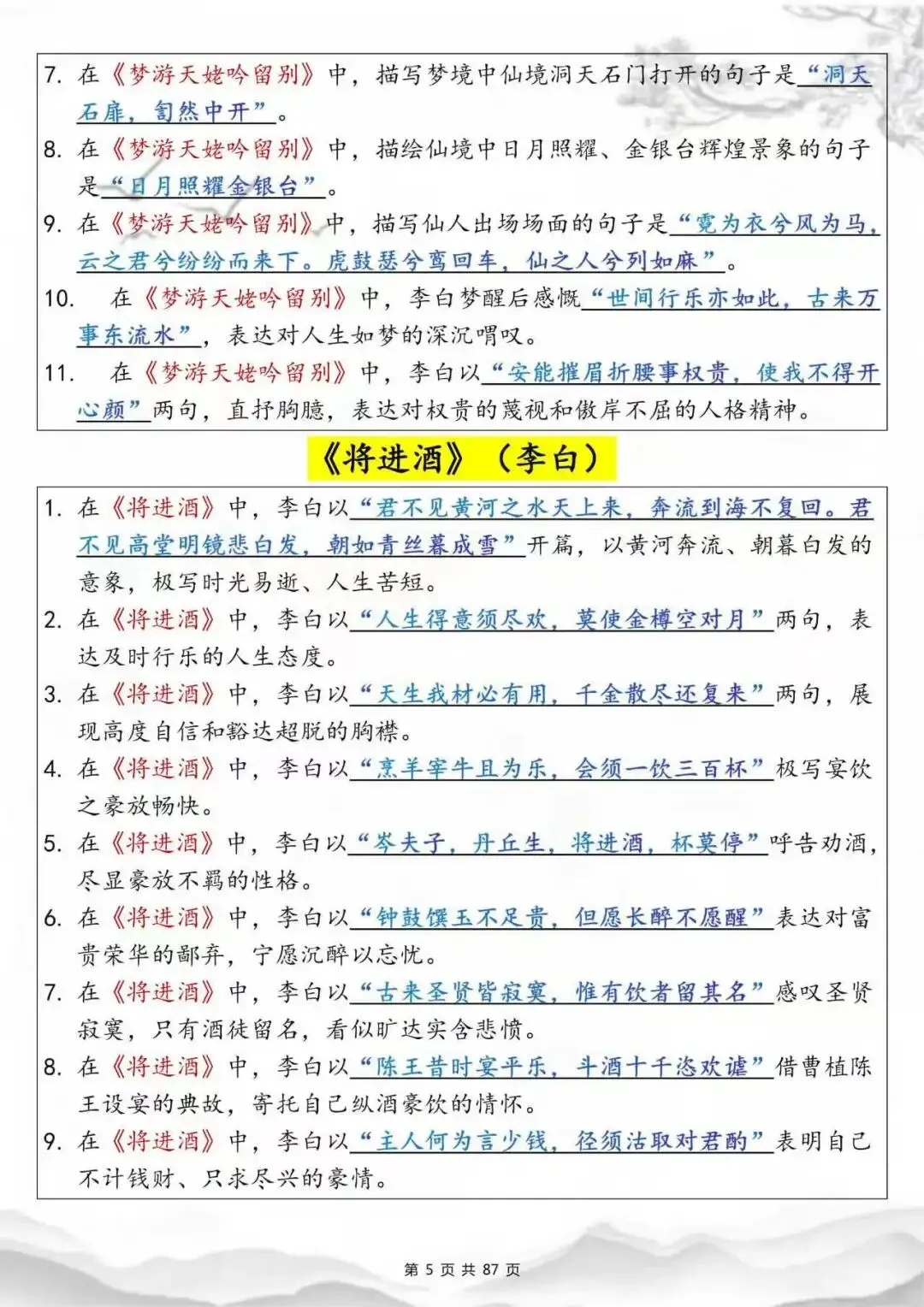 7. 在《梦游天姥吟留别》中，描写梦境中仙境洞天石门打开的句子是“洞天石扉，訇然中开”。

8. 在《梦游天姥吟留别》中，描绘仙境中日月照耀、金银台辉煌景象的句子是“日月照耀金银台”。

9. 在《梦游天姥吟留别》中，描写仙人出场场面的句子是“霓为衣兮风为马，云之君兮纷纷而来下。虎鼓瑟兮鸾回车，仙之人兮列如麻”。

10. 在《梦游天姥吟留别》中，李白梦醒后感慨“世间行乐亦如此，古来万事东流水”，表达对人生如梦的深沉喟叹。

11. 在《梦游天姥吟留别》中，李白以“安能摧眉折腰事权贵，使我不得开心颜”两句，直抒胸臆，表达对权贵的蔑视和傲岸不屈的人格精神。

《将进酒》（李白）

1. 在《将进酒》中，李白以“君不见黄河之水天上来，奔流到海不复回。君不见高堂明镜悲白发，朝如青丝暮成雪”开篇，以黄河奔流、朝暮白发的意象，极写时光易逝、人生苦短。

2. 在《将进酒》中，李白以“人生得意须尽欢，莫使金樽空对月”两句，表达及时行乐的人生态度。

3. 在《将进酒》中，李白以“天生我材必有用，千金散尽还复来”两句，展现高度自信和豁达超脱的胸襟。

4. 在《将进酒》中，李白以“烹羊宰牛且为乐，会须一饮三百杯”极写宴饮之豪放畅快。

5. 在《将进酒》中，李白以“岑夫子，丹丘生，将进酒，杯莫停”呼告劝酒，尽显豪放不羁的性格。

6. 在《将进酒》中，李白以“钟鼓馔玉不足贵，但愿长醉不愿醒”表达对富贵荣华的鄙弃，宁愿沉醉以忘忧。

7. 在《将进酒》中，李白以“古来圣贤皆寂寞，惟有饮者留其名”感叹圣贤寂寞，只有酒徒留名，看似旷达实含悲愤。

8. 在《将进酒》中，李白以“陈王昔时宴平乐，斗酒十千恣欢谑”借曹植陈王设宴的典故，寄托自己纵酒豪饮的情怀。

9. 在《将进酒》中，李白以“主人何为言少钱，径须沽取对君酌”表明自己不计钱财、只求尽兴的豪情。

第 5 页 共 87 页